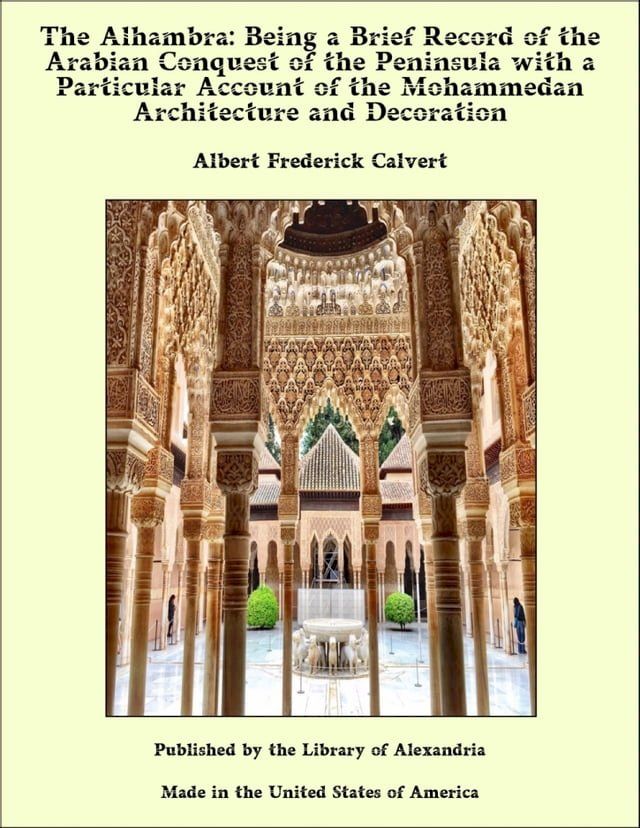 The Alhambra: Being a Brief Record of the Arabian Conquest of the Peninsula with a Particular Account of the Mohammedan Architecture and Decoration

Albert Frederick Calvert

Published by the Library of Alexandria

Made in the United States of America